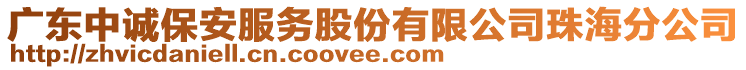 广东中诚保安服务股份有限公司珠海分公司
http://zhvicdaniell.cn.coovee.com